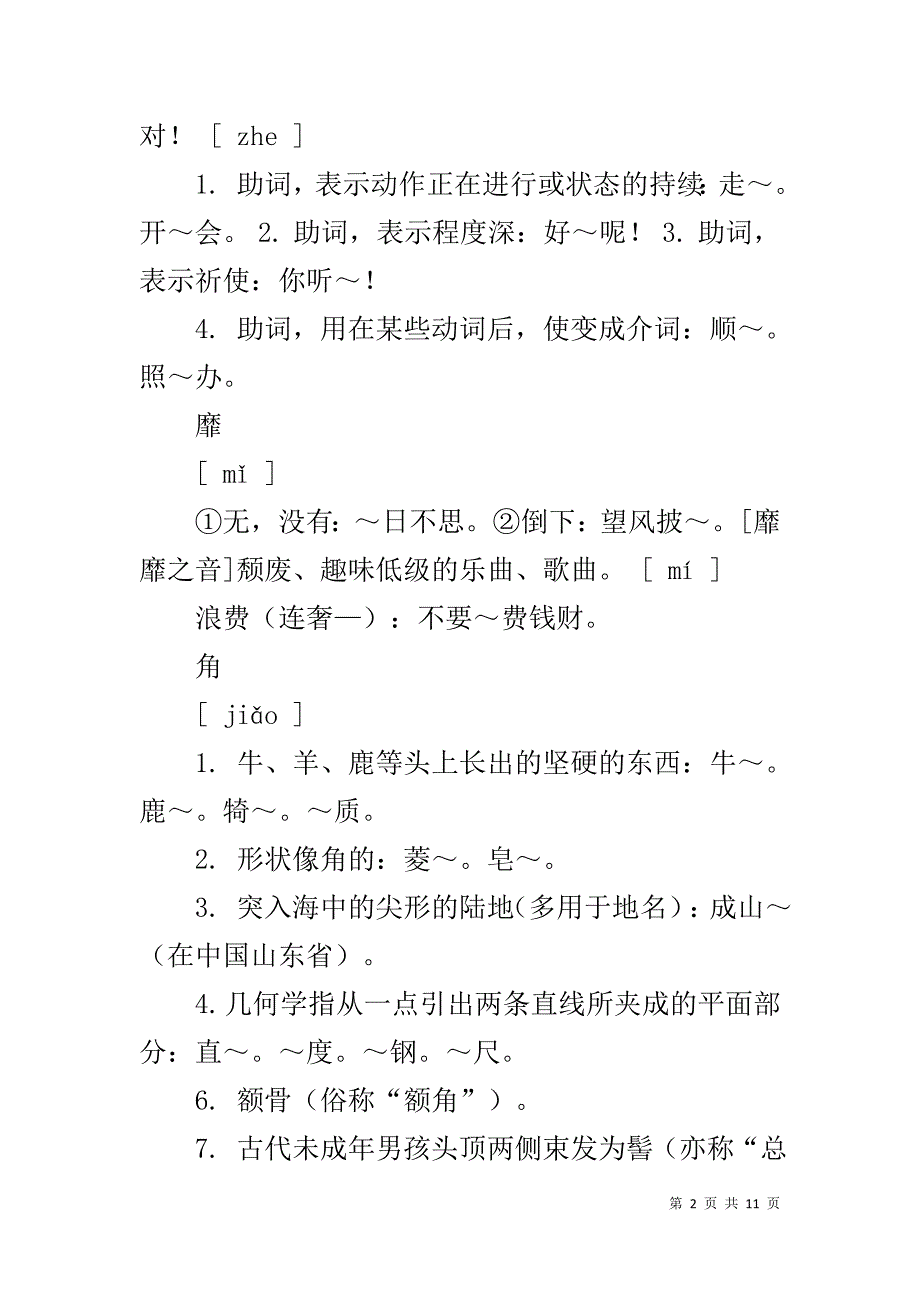 对！ ［ zhe ］

1. 助词，表示动作正在进行或状态的持续：走～。开～会。 2. 助词，表示程度深：好～呢！ 3. 助词，表示祈使：你听～！

4. 助词，用在某些动词后，使变成介词：顺～。照～办。

靡

［ mǐ ］

①无，没有：～日不思。②倒下：望风披～。[靡靡之音]颓废、趣味低级的乐曲、歌曲。 ［ mí ］

浪费（连奢—）：不要～费钱财。

角

［ jiǎo ］

1. 牛、羊、鹿等头上长出的坚硬的东西：牛～。鹿～。犄～。～质。

2. 形状像角的：菱～。皂～。

3. 突入海中的尖形的陆地(多用于地名)：成山～（在中国山东省）。

4.几何学指从一点引出两条直线所夹成的平面部分：直～。～度。～钢。～尺。

6. 额骨（俗称“额角”）。

7. 古代未成年男孩头顶两侧束发为髻（亦称“总

第 2 页 共 11 页